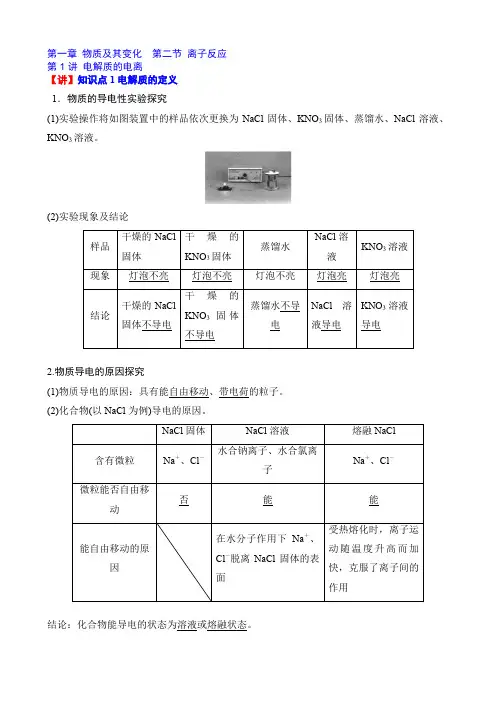 第一章 物质及其变化　第二节 离子反应
第 1 讲 电解质的电离
【讲】知识点 1 电解质的定义
1．物质的导电性实验探究
(1)实验操作将如图装置中的样品依次更换为 NaCl 固体、$KNO_3$ 固体、蒸馏水、NaCl 溶液、$KNO_3$ 溶液。

(2)实验现象及结论

| 样品 | 干燥的 NaCl 固体 | 干燥的 $KNO_3$ 固体 | 蒸馏水 | NaCl 溶液 | $KNO_3$ 溶液 |
|---|---|---|---|---|---|
| 现象 | 灯泡不亮 | 灯泡不亮 | 灯泡不亮 | 灯泡亮 | 灯泡亮 |
| 结论 | 干燥的 NaCl 固体不导电 | 干燥的 $KNO_3$ 固体不导电 | 蒸馏水不导电 | NaCl 溶液导电 | $KNO_3$ 溶液导电 |

2.物质导电的原因探究
(1)物质导电的原因：具有能自由移动、带电荷的粒子。
(2)化合物(以 NaCl 为例)导电的原因。

| | NaCl 固体 | NaCl 溶液 | 熔融 NaCl |
|---|---|---|---|
| 含有微粒 | $Na^+$、$Cl^-$ | 水合钠离子、水合氯离子 | $Na^+$、$Cl^-$ |
| 微粒能否自由移动 | 否 | 能 | 能 |
| 能自由移动的原因 | | 在水分子作用下 $Na^+$、$Cl^-$脱离 NaCl 固体的表面 | 受热熔化时，离子运动随温度升高而加快，克服了离子间的作用 |

结论：化合物能导电的状态为溶液或熔融状态。